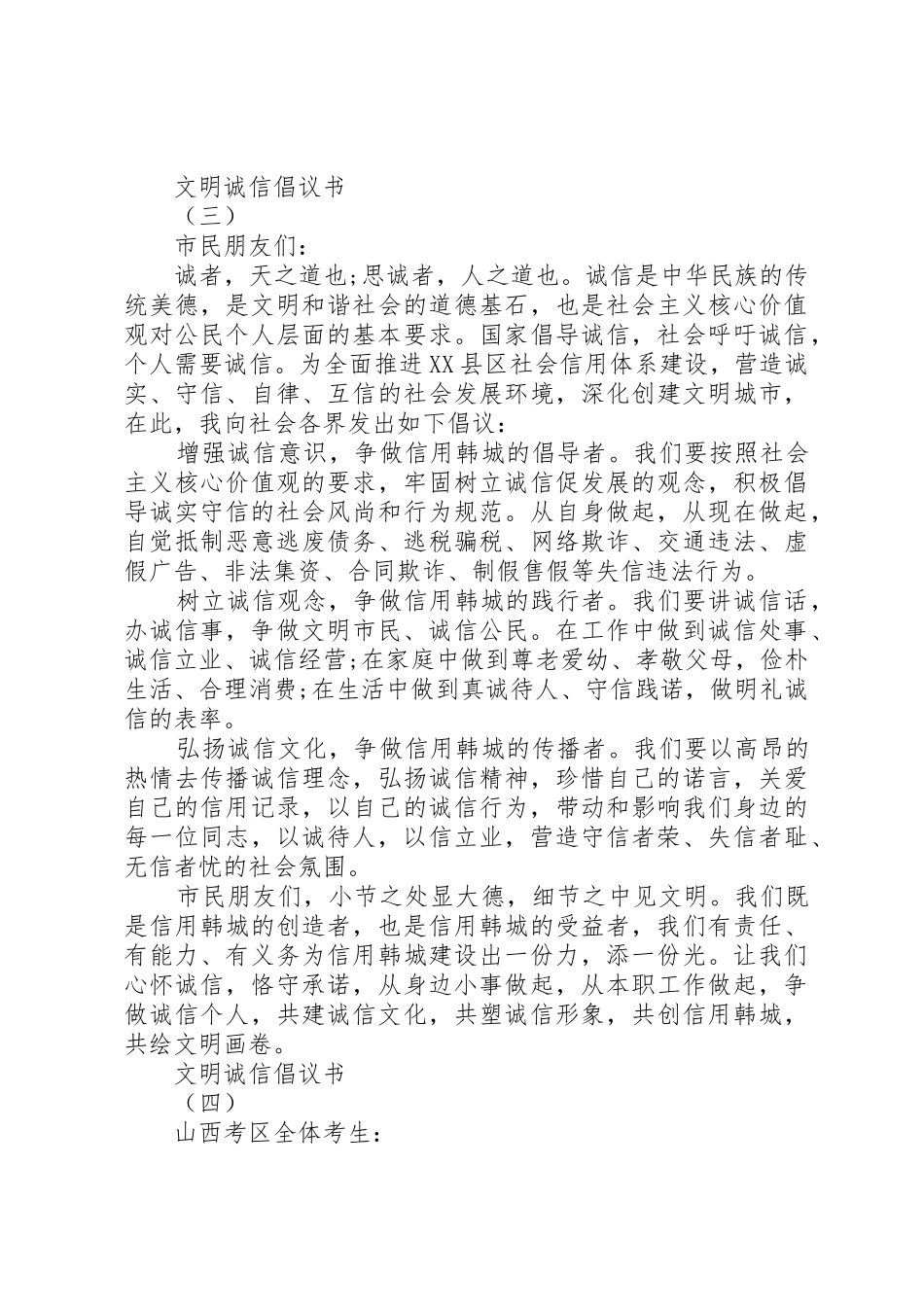 文明诚信倡议书

（三）

市民朋友们：

诚者，天之道也;思诚者，人之道也。诚信是中华民族的传统美德，是文明和谐社会的道德基石，也是社会主义核心价值观对公民个人层面的基本要求。国家倡导诚信，社会呼吁诚信，个人需要诚信。为全面推进XX县区社会信用体系建设，营造诚实、守信、自律、互信的社会发展环境，深化创建文明城市，在此，我向社会各界发出如下倡议：

增强诚信意识，争做信用韩城的倡导者。我们要按照社会主义核心价值观的要求，牢固树立诚信促发展的观念，积极倡导诚实守信的社会风尚和行为规范。从自身做起，从现在做起，自觉抵制恶意逃废债务、逃税骗税、网络欺诈、交通违法、虚假广告、非法集资、合同欺诈、制假售假等失信违法行为。

树立诚信观念，争做信用韩城的践行者。我们要讲诚信话，办诚信事，争做文明市民、诚信公民。在工作中做到诚信处事、诚信立业、诚信经营;在家庭中做到尊老爱幼、孝敬父母，俭朴生活、合理消费;在生活中做到真诚待人、守信践诺，做明礼诚信的表率。

弘扬诚信文化，争做信用韩城的传播者。我们要以高昂的热情去传播诚信理念，弘扬诚信精神，珍惜自己的诺言，关爱自己的信用记录，以自己的诚信行为，带动和影响我们身边的每一位同志，以诚待人，以信立业，营造守信者荣、失信者耻、无信者忧的社会氛围。

市民朋友们，小节之处显大德，细节之中见文明。我们既是信用韩城的创造者，也是信用韩城的受益者，我们有责任、有能力、有义务为信用韩城建设出一份力，添一份光。让我们心怀诚信，恪守承诺，从身边小事做起，从本职工作做起，争做诚信个人，共建诚信文化，共塑诚信形象，共创信用韩城，共绘文明画卷。

文明诚信倡议书

（四）

山西考区全体考生：